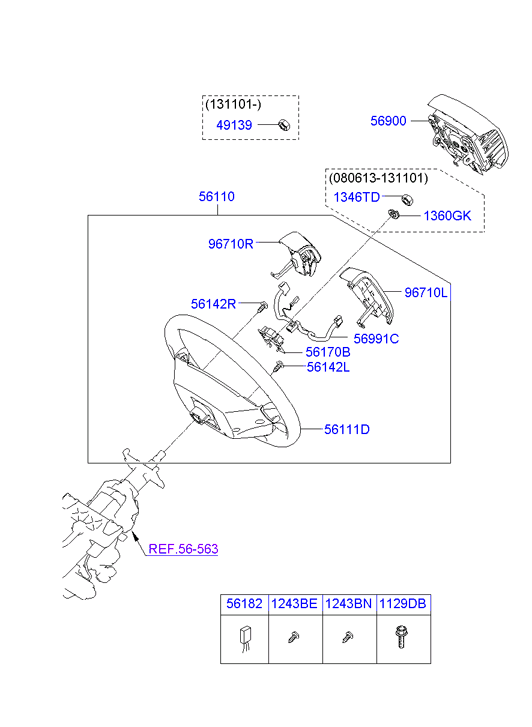 (131101-)
49139

56900

(080613-131101)
1346TD
1360GK

56110

96710R
96710L
56142R
56991C
56170B
56142L
56111D

REF.56-563

| 56182 | 1243BE | 1243BN | 1129DB |
|---|---|---|---|
| | | | |